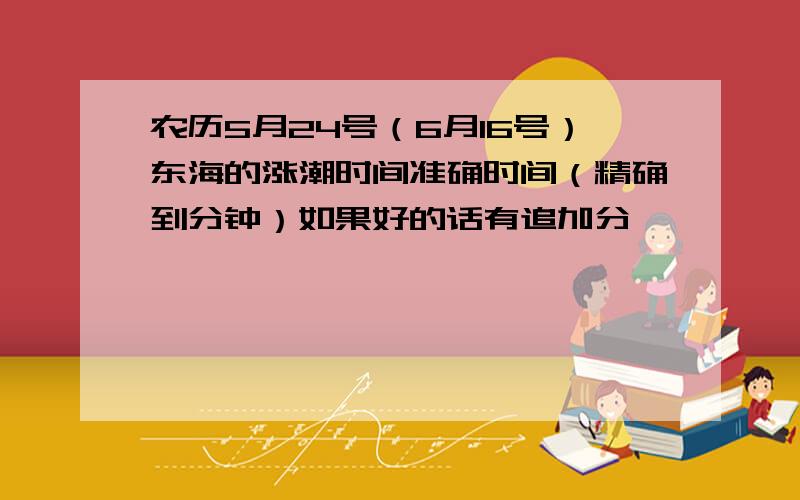 农历5月24号（6月16号）东海的涨潮时间准确时间（精确到分钟）如果好的话有追加分